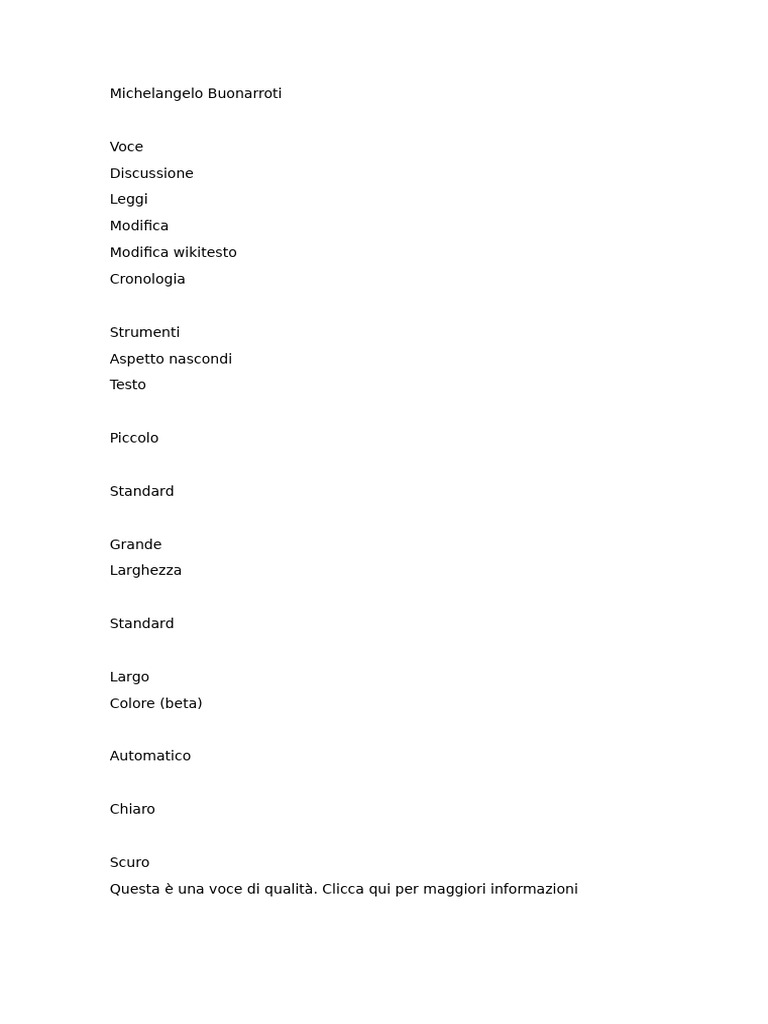 Michelangelo Buonarroti

Voce
Discussione
Leggi
Modifica
Modifica wikitesto
Cronologia

Strumenti
Aspetto nascondi
Testo

Piccolo

Standard

Grande
Larghezza

Standard

Largo
Colore (beta)

Automatico

Chiaro

Scuro
Questa è una voce di qualità. Clicca qui per maggiori informazioni